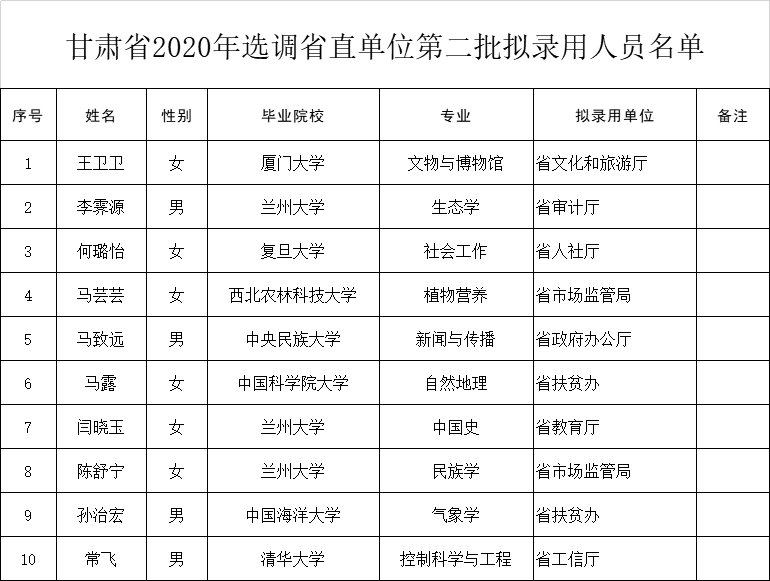 甘肃省2020年选调省直单位第二批拟录用人员名单

| 序号 | 姓名 | 性别 | 毕业院校 | 专业 | 拟录用单位 | 备注 |
|---|---|---|---|---|---|---|
| 1 | 王卫卫 | 女 | 厦门大学 | 文物与博物馆 | 省文化和旅游厅 | |
| 2 | 李霁源 | 男 | 兰州大学 | 生态学 | 省审计厅 | |
| 3 | 何璐怡 | 女 | 复旦大学 | 社会工作 | 省人社厅 | |
| 4 | 马芸芸 | 女 | 西北农林科技大学 | 植物营养 | 省市场监管局 | |
| 5 | 马致远 | 男 | 中央民族大学 | 新闻与传播 | 省政府办公厅 | |
| 6 | 马露 | 女 | 中国科学院大学 | 自然地理 | 省扶贫办 | |
| 7 | 闫晓玉 | 女 | 兰州大学 | 中国史 | 省教育厅 | |
| 8 | 陈舒宁 | 女 | 兰州大学 | 民族学 | 省市场监管局 | |
| 9 | 孙治宏 | 男 | 中国海洋大学 | 气象学 | 省扶贫办 | |
| 10 | 常飞 | 男 | 清华大学 | 控制科学与工程 | 省工信厅 | |